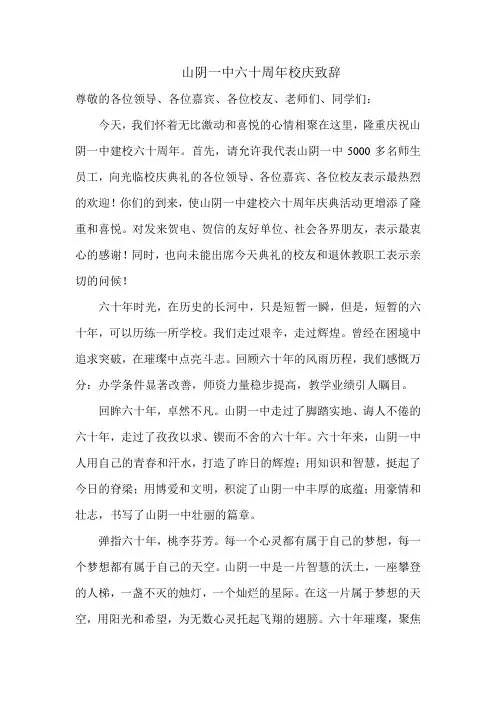 山阴一中六十周年校庆致辞

尊敬的各位领导、各位嘉宾、各位校友、老师们、同学们：

今天，我们怀着无比激动和喜悦的心情相聚在这里，隆重庆祝山阴一中建校六十周年。首先，请允许我代表山阴一中 5000 多名师生员工，向光临校庆典礼的各位领导、各位嘉宾、各位校友表示最热烈的欢迎！你们的到来，使山阴一中建校六十周年庆典活动更增添了隆重和喜悦。对发来贺电、贺信的友好单位、社会各界朋友，表示最衷心的感谢！同时，也向未能出席今天典礼的校友和退休教职工表示亲切的问候！

六十年时光，在历史的长河中，只是短暂一瞬，但是，短暂的六十年，可以历练一所学校。我们走过艰辛，走过辉煌。曾经在困境中追求突破，在璀璨中点亮斗志。回顾六十年的风雨历程，我们感慨万分：办学条件显著改善，师资力量稳步提高，教学业绩引人瞩目。

回眸六十年，卓然不凡。山阴一中走过了脚踏实地、诲人不倦的六十年，走过了孜孜以求、锲而不舍的六十年。六十年来，山阴一中人用自己的青春和汗水，打造了昨日的辉煌；用知识和智慧，挺起了今日的脊梁；用博爱和文明，积淀了山阴一中丰厚的底蕴；用豪情和壮志，书写了山阴一中壮丽的篇章。

弹指六十年，桃李芬芳。每一个心灵都有属于自己的梦想，每一个梦想都有属于自己的天空。山阴一中是一片智慧的沃土，一座攀登的人梯，一盏不灭的烛灯，一个灿烂的星际。在这一片属于梦想的天空，用阳光和希望，为无数心灵托起飞翔的翅膀。六十年璀璨，聚焦